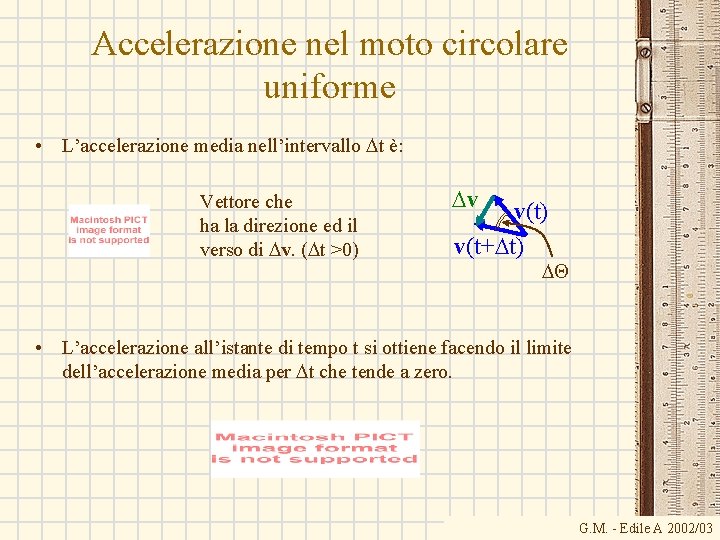 Accelerazione nel moto circolare uniforme

• L'accelerazione media nell'intervallo $\Delta t$ è:

Macintosh PICT image format is not supported

Vettore che ha la direzione ed il verso di $\Delta v$. ($\Delta t > 0$)

$\Delta \mathbf{v}$
$\mathbf{v}(t)$
$\mathbf{v}(t+\Delta t)$
$\Delta\Theta$

• L'accelerazione all'istante di tempo t si ottiene facendo il limite dell'accelerazione media per $\Delta t$ che tende a zero.

Macintosh PICT image format is not supported

G.M. - Edile A 2002/03